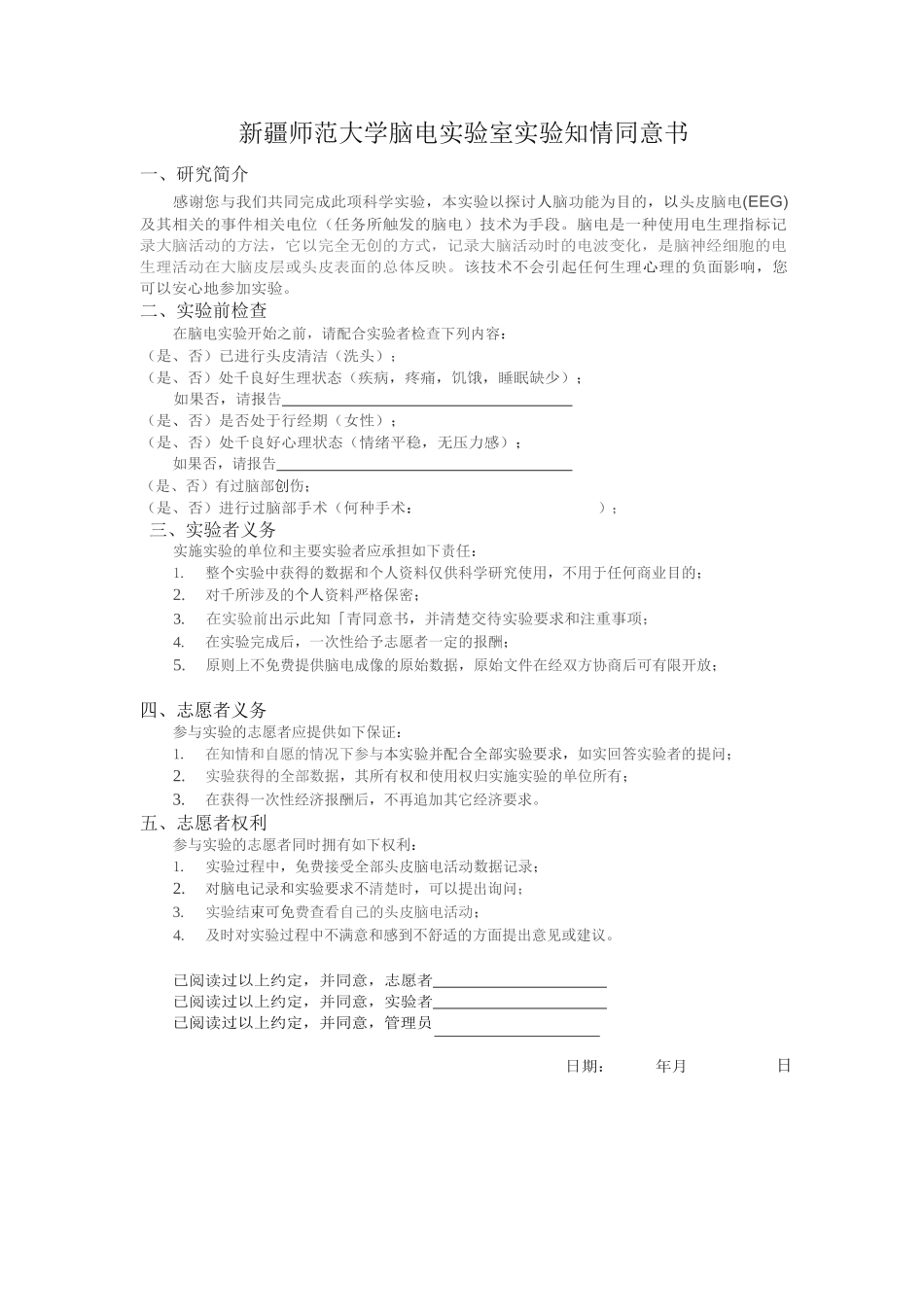 新疆师范大学脑电实验室实验知情同意书

一、研究简介

感谢您与我们共同完成此项科学实验，本实验以探讨人脑功能为目的，以头皮脑电(EEG)及其相关的事件相关电位（任务所触发的脑电）技术为手段。脑电是一种使用电生理指标记录大脑活动的方法，它以完全无创的方式，记录大脑活动时的电波变化，是脑神经细胞的电生理活动在大脑皮层或头皮表面的总体反映。该技术不会引起任何生理心理的负面影响，您可以安心地参加实验。

二、实验前检查

在脑电实验开始之前，请配合实验者检查下列内容：

（是、否）已进行头皮清洁（洗头）；

（是、否）处千良好生理状态（疾病，疼痛，饥饿，睡眠缺少）；

如果否，请报告

（是、否）是否处于行经期（女性）；

（是、否）处千良好心理状态（情绪平稳，无压力感）；

如果否，请报告

（是、否）有过脑部创伤；

（是、否）进行过脑部手术（何种手术：　　　　　　　　　）；

三、实验者义务

实施实验的单位和主要实验者应承担如下责任：

1. 整个实验中获得的数据和个人资料仅供科学研究使用，不用于任何商业目的；
2. 对千所涉及的个人资料严格保密；
3. 在实验前出示此知「青同意书，并清楚交待实验要求和注重事项；
4. 在实验完成后，一次性给予志愿者一定的报酬；
5. 原则上不免费提供脑电成像的原始数据，原始文件在经双方协商后可有限开放；

四、志愿者义务

参与实验的志愿者应提供如下保证：

1. 在知情和自愿的情况下参与本实验并配合全部实验要求，如实回答实验者的提问；
2. 实验获得的全部数据，其所有权和使用权归实施实验的单位所有；
3. 在获得一次性经济报酬后，不再追加其它经济要求。

五、志愿者权利

参与实验的志愿者同时拥有如下权利：

1. 实验过程中，免费接受全部头皮脑电活动数据记录；
2. 对脑电记录和实验要求不清楚时，可以提出询问；
3. 实验结束可免费查看自己的头皮脑电活动；
4. 及时对实验过程中不满意和感到不舒适的方面提出意见或建议。

已阅读过以上约定，并同意，志愿者
已阅读过以上约定，并同意，实验者
已阅读过以上约定，并同意，管理员

日期：　　年月　　日